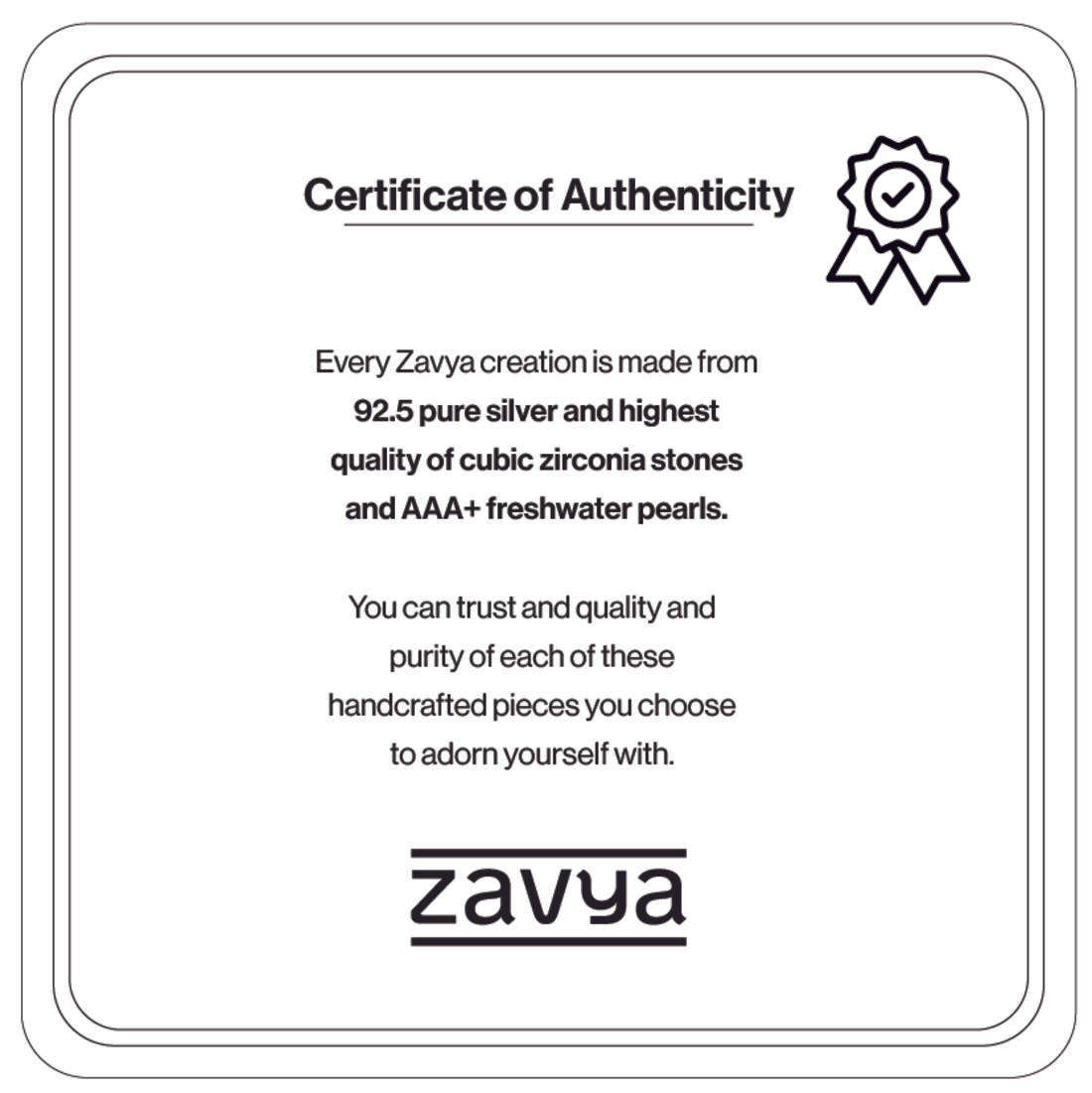 Certificate of Authenticity

Every Zavya creation is made from 92.5 pure silver and highest quality of cubic zirconia stones and AAA+ freshwater pearls.

You can trust and quality and purity of each of these handcrafted pieces you choose to adorn yourself with.

zavya